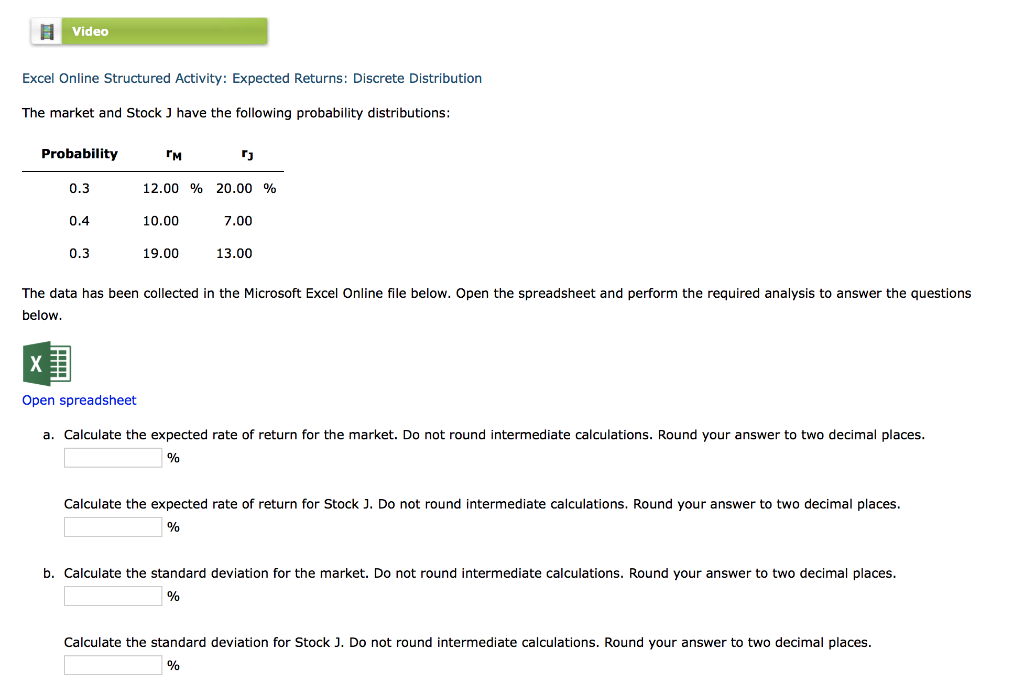 Video

Excel Online Structured Activity: Expected Returns: Discrete Distribution

The market and Stock J have the following probability distributions:

| Probability | $r_M$ | $r_J$ |
|---|---|---|
| 0.3 | 12.00 % | 20.00 % |
| 0.4 | 10.00 | 7.00 |
| 0.3 | 19.00 | 13.00 |

The data has been collected in the Microsoft Excel Online file below. Open the spreadsheet and perform the required analysis to answer the questions below.

X

Open spreadsheet

a. Calculate the expected rate of return for the market. Do not round intermediate calculations. Round your answer to two decimal places.
%

Calculate the expected rate of return for Stock J. Do not round intermediate calculations. Round your answer to two decimal places.
%

b. Calculate the standard deviation for the market. Do not round intermediate calculations. Round your answer to two decimal places.
%

Calculate the standard deviation for Stock J. Do not round intermediate calculations. Round your answer to two decimal places.
%